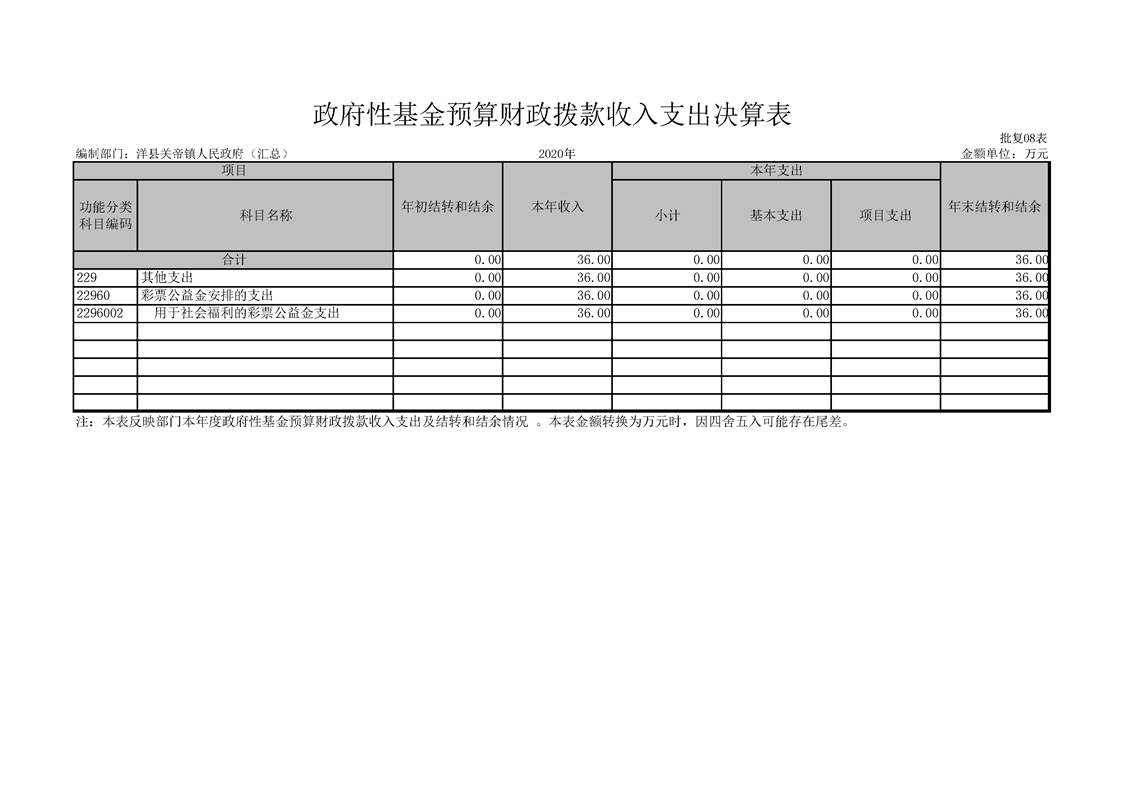 政府性基金预算财政拨款收入支出决算表

批复08表

编制部门：洋县关帝镇人民政府（汇总）　　2020年　　金额单位：万元

| 项目 | | 年初结转和结余 | 本年收入 | 本年支出 | | | 年末结转和结余 |
|---|---|---|---|---|---|---|---|
| 功能分类科目编码 | 科目名称 | | | 小计 | 基本支出 | 项目支出 | |
| 合计 | | 0.00 | 36.00 | 0.00 | 0.00 | 0.00 | 36.00 |
| 229 | 其他支出 | 0.00 | 36.00 | 0.00 | 0.00 | 0.00 | 36.00 |
| 22960 | 彩票公益金安排的支出 | 0.00 | 36.00 | 0.00 | 0.00 | 0.00 | 36.00 |
| 2296002 | 用于社会福利的彩票公益金支出 | 0.00 | 36.00 | 0.00 | 0.00 | 0.00 | 36.00 |
| | | | | | | | |
| | | | | | | | |
| | | | | | | | |
| | | | | | | | |
| | | | | | | | |

注：本表反映部门本年度政府性基金预算财政拨款收入支出及结转和结余情况 。本表金额转换为万元时，因四舍五入可能存在尾差。